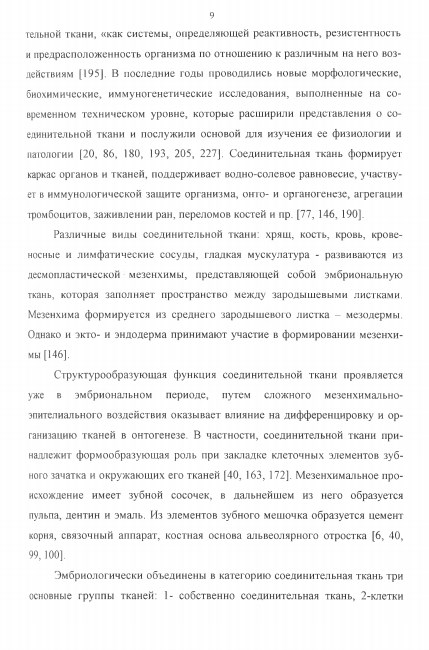 9

тельной ткани, «как системы, определяющей реактивность, резистентность и предрасположенность организма по отношению к различным на него воздействиям [195]. В последние годы проводились новые морфологические, биохимические, иммуногенетические исследования, выполненные на современном техническом уровне, которые расширили представления о соединительной ткани и послужили основой для изучения ее физиологии и патологии [20, 86, 180, 193, 205, 227]. Соединительная ткань формирует каркас органов и тканей, поддерживает водно-солевое равновесие, участвует в иммунологической защите организма, онто- и органогенезе, агрегации тромбоцитов, заживлении ран, переломов костей и пр. [77, 146, 190].

Различные виды соединительной ткани: хрящ, кость, кровь, кровеносные и лимфатические сосуды, гладкая мускулатура - развиваются из десмопластической мезенхимы, представляющей собой эмбриональную ткань, которая заполняет пространство между зародышевыми листками. Мезенхима формируется из среднего зародышевого листка – мезодермы. Однако и экто- и эндодерма принимают участие в формировании мезенхимы [146].

Структурообразующая функция соединительной ткани проявляется уже в эмбриональном периоде, путем сложного мезенхимально-эпителиального воздействия оказывает влияние на дифференцировку и организацию тканей в онтогенезе. В частности, соединительной ткани принадлежит формообразующая роль при закладке клеточных элементов зубного зачатка и окружающих его тканей [40, 163, 172]. Мезенхимальное происхождение имеет зубной сосочек, в дальнейшем из него образуется пульпа, дентин и эмаль. Из элементов зубного мешочка образуется цемент корня, связочный аппарат, костная основа альвеолярного отростка [6, 40, 99, 100].

Эмбриологически объединены в категорию соединительная ткань три основные группы тканей: 1- собственно соединительная ткань, 2-клетки